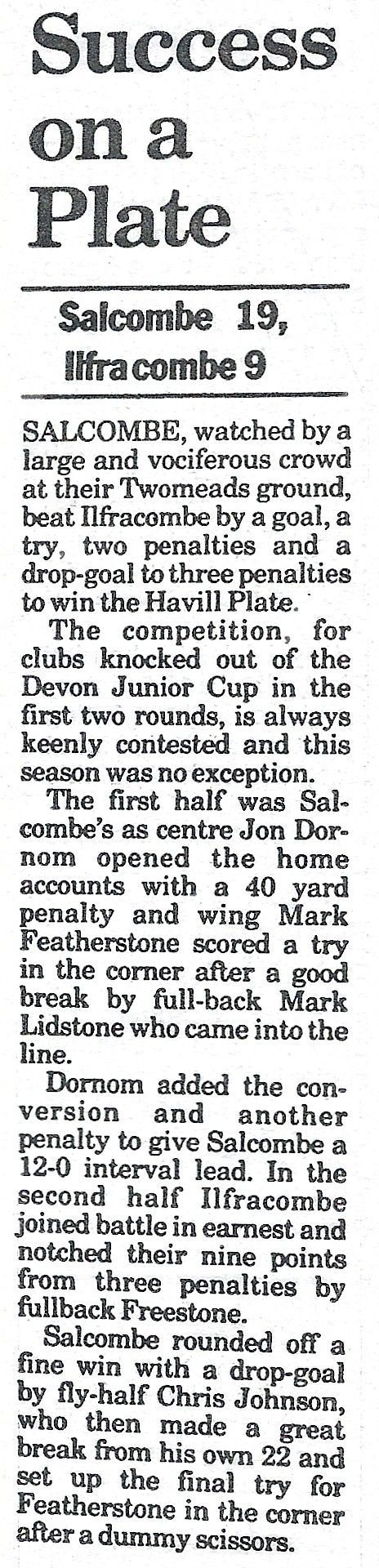 Success on a Plate

Salcombe 19, Ilfracombe 9

SALCOMBE, watched by a large and vociferous crowd at their Twomeads ground, beat Ilfracombe by a goal, a try, two penalties and a drop-goal to three penalties to win the Havill Plate.

The competition, for clubs knocked out of the Devon Junior Cup in the first two rounds, is always keenly contested and this season was no exception.

The first half was Salcombe's as centre Jon Dornom opened the home accounts with a 40 yard penalty and wing Mark Featherstone scored a try in the corner after a good break by full-back Mark Lidstone who came into the line.

Dornom added the conversion and another penalty to give Salcombe a 12-0 interval lead. In the second half Ilfracombe joined battle in earnest and notched their nine points from three penalties by fullback Freestone.

Salcombe rounded off a fine win with a drop-goal by fly-half Chris Johnson, who then made a great break from his own 22 and set up the final try for Featherstone in the corner after a dummy scissors.